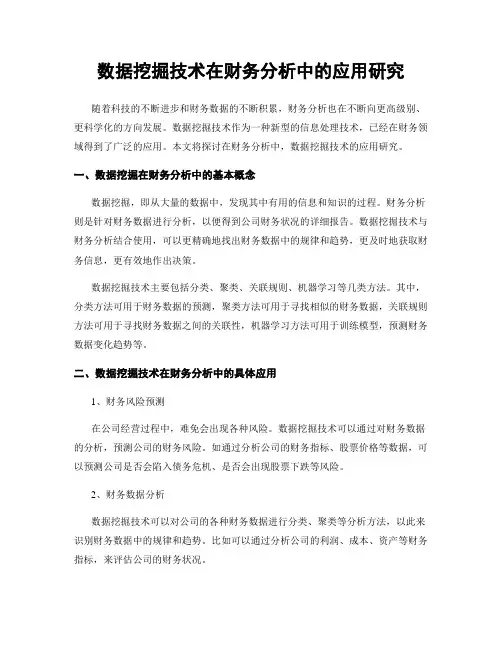 数据挖掘技术在财务分析中的应用研究

随着科技的不断进步和财务数据的不断积累，财务分析也在不断向更高级别、更科学化的方向发展。数据挖掘技术作为一种新型的信息处理技术，已经在财务领域得到了广泛的应用。本文将探讨在财务分析中，数据挖掘技术的应用研究。

一、数据挖掘在财务分析中的基本概念

数据挖掘，即从大量的数据中，发现其中有用的信息和知识的过程。财务分析则是针对财务数据进行分析，以便得到公司财务状况的详细报告。数据挖掘技术与财务分析结合使用，可以更精确地找出财务数据中的规律和趋势，更及时地获取财务信息，更有效地作出决策。

数据挖掘技术主要包括分类、聚类、关联规则、机器学习等几类方法。其中，分类方法可用于财务数据的预测，聚类方法可用于寻找相似的财务数据，关联规则方法可用于寻找财务数据之间的关联性，机器学习方法可用于训练模型，预测财务数据变化趋势等。

二、数据挖掘技术在财务分析中的具体应用

1、财务风险预测

在公司经营过程中，难免会出现各种风险。数据挖掘技术可以通过对财务数据的分析，预测公司的财务风险。如通过分析公司的财务指标、股票价格等数据，可以预测公司是否会陷入债务危机、是否会出现股票下跌等风险。

2、财务数据分析

数据挖掘技术可以对公司的各种财务数据进行分类、聚类等分析方法，以此来识别财务数据中的规律和趋势。比如可以通过分析公司的利润、成本、资产等财务指标，来评估公司的财务状况。